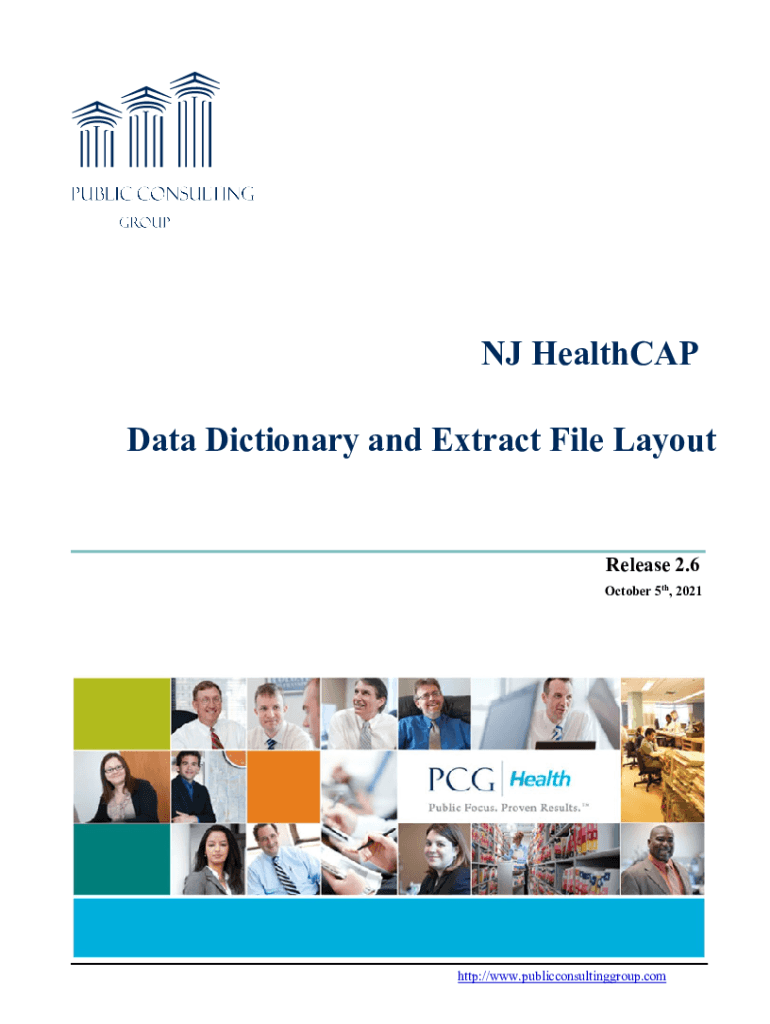 PUBLIC CONSULTING
GROUP

NJ HealthCAP

Data Dictionary and Extract File Layout

Release 2.6
October 5th, 2021

PCG Health
Public Focus. Proven Results.™

http://www.publicconsultinggroup.com